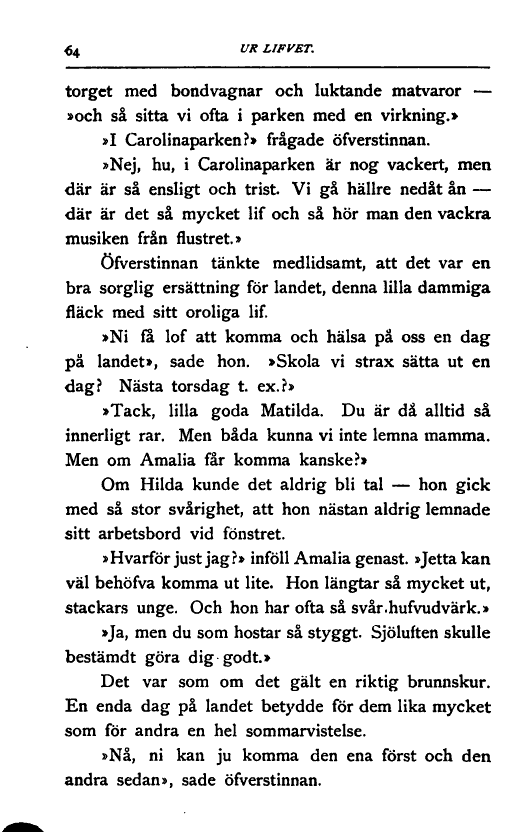 64 UR LIFVET.

torget med bondvagnar och luktande matvaror — »och så sitta vi ofta i parken med en virkning.»

»I Carolinaparken?» frågade öfverstinnan.

»Nej, hu, i Carolinaparken är nog vackert, men där är så ensligt och trist. Vi gå hällre nedåt ån — där är det så mycket lif och så hör man den vackra musiken från flustret.»

Öfverstinnan tänkte medlidsamt, att det var en bra sorglig ersättning för landet, denna lilla dammiga fläck med sitt oroliga lif.

»Ni få lof att komma och hälsa på oss en dag på landet», sade hon. »Skola vi strax sätta ut en dag? Nästa torsdag t. ex.?»

»Tack, lilla goda Matilda. Du är då alltid så innerligt rar. Men båda kunna vi inte lemna mamma. Men om Amalia får komma kanske?»

Om Hilda kunde det aldrig bli tal — hon gick med så stor svårighet, att hon nästan aldrig lemnade sitt arbetsbord vid fönstret.

»Hvarför just jag?» inföll Amalia genast. »Jetta kan väl behöfva komma ut lite. Hon längtar så mycket ut, stackars unge. Och hon har ofta så svår hufvudvärk.»

»Ja, men du som hostar så styggt. Sjöluften skulle bestämdt göra dig godt.»

Det var som om det gält en riktig brunnskur. En enda dag på landet betydde för dem lika mycket som för andra en hel sommarvistelse.

»Nå, ni kan ju komma den ena först och den andra sedan», sade öfverstinnan.